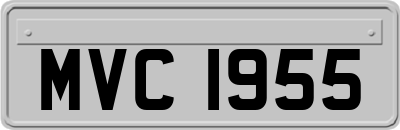 MVC 1955